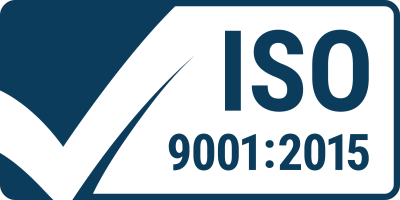 ISO
9001:2015